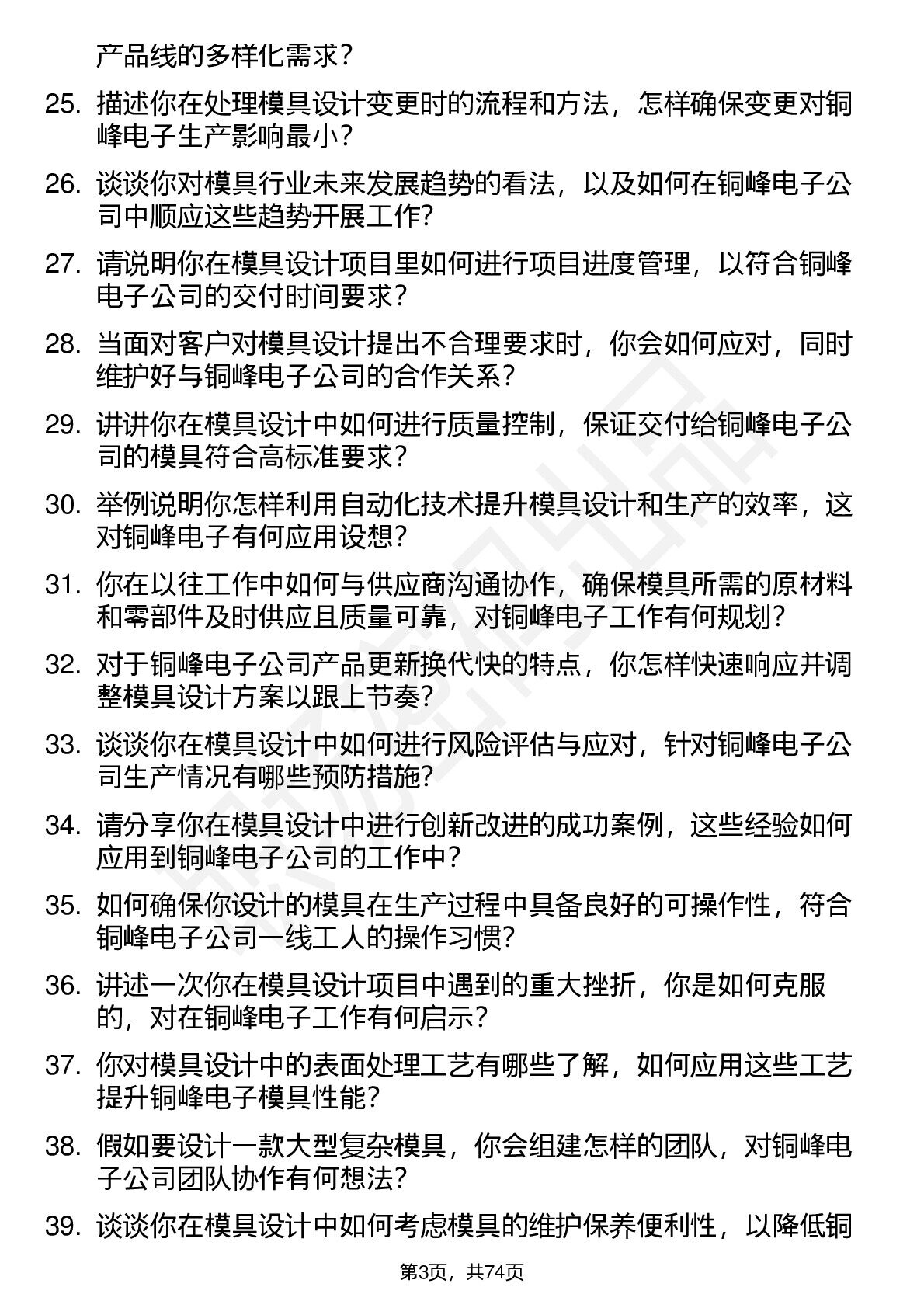 产品线的多样化需求？

25. 描述你在处理模具设计变更时的流程和方法，怎样确保变更对铜峰电子生产影响最小？

26. 谈谈你对模具行业未来发展趋势的看法，以及如何在铜峰电子公司中顺应这些趋势开展工作？

27. 请说明你在模具设计项目里如何进行项目进度管理，以符合铜峰电子公司的交付时间要求？

28. 当面对客户对模具设计提出不合理要求时，你会如何应对，同时维护好与铜峰电子公司的合作关系？

29. 讲讲你在模具设计中如何进行质量控制，保证交付给铜峰电子公司的模具符合高标准要求？

30. 举例说明你怎样利用自动化技术提升模具设计和生产的效率，这对铜峰电子有何应用设想？

31. 你在以往工作中如何与供应商沟通协作，确保模具所需的原材料和零部件及时供应且质量可靠，对铜峰电子工作有何规划？

32. 对于铜峰电子公司产品更新换代快的特点，你怎样快速响应并调整模具设计方案以跟上节奏？

33. 谈谈你在模具设计中如何进行风险评估与应对，针对铜峰电子公司生产情况有哪些预防措施？

34. 请分享你在模具设计中进行创新改进的成功案例，这些经验如何应用到铜峰电子公司的工作中？

35. 如何确保你设计的模具在生产过程中具备良好的可操作性，符合铜峰电子公司一线工人的操作习惯？

36. 讲述一次你在模具设计项目中遇到的重大挫折，你是如何克服的，对在铜峰电子工作有何启示？

37. 你对模具设计中的表面处理工艺有哪些了解，如何应用这些工艺提升铜峰电子模具性能？

38. 假如要设计一款大型复杂模具，你会组建怎样的团队，对铜峰电子公司团队协作有何想法？

39. 谈谈你在模具设计中如何考虑模具的维护保养便利性，以降低铜

第3页，共74页